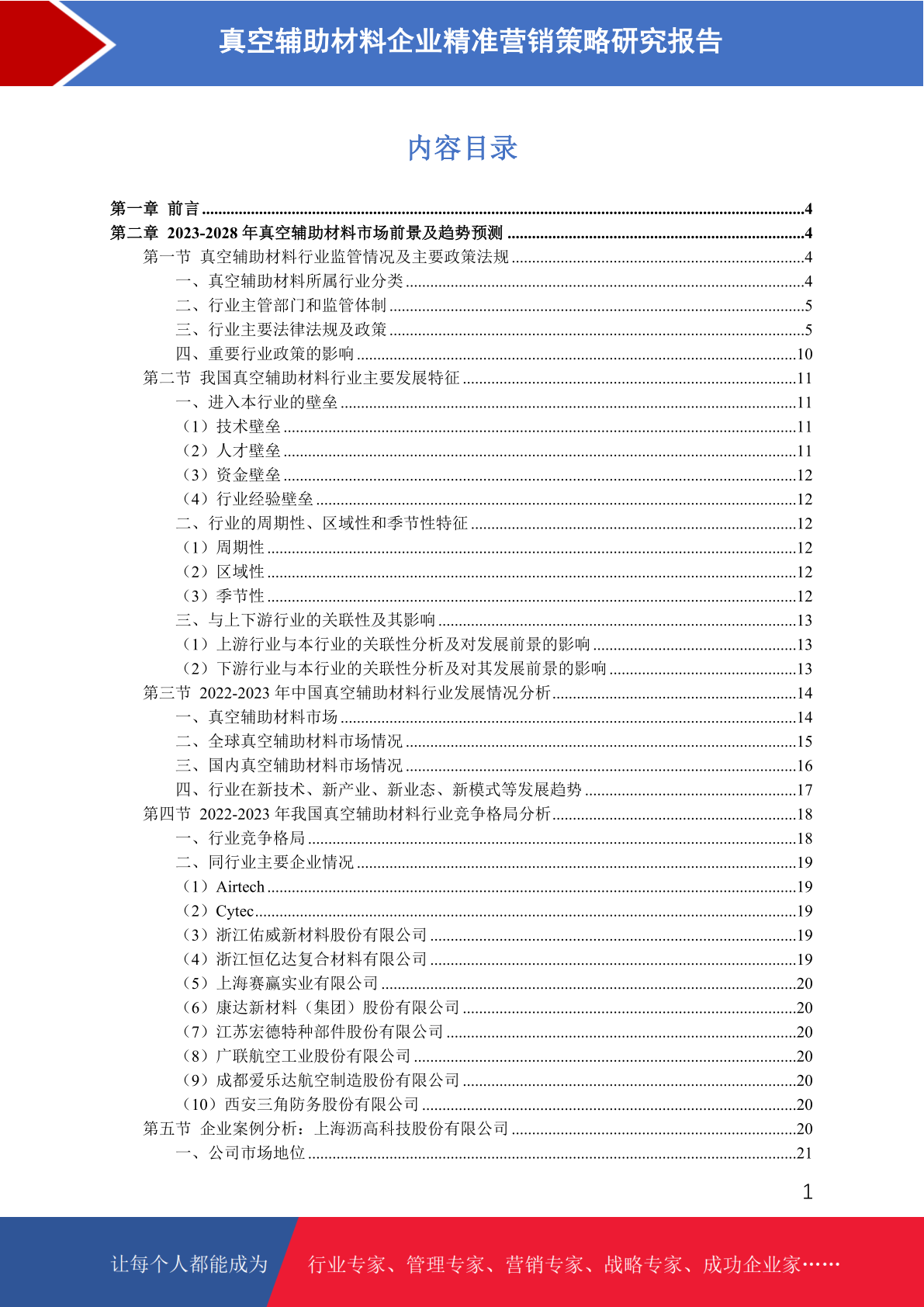 真空辅助材料企业精准营销策略研究报告

内容目录

第一章 前言 ........4
第二章 2023-2028 年真空辅助材料市场前景及趋势预测 ........4
第一节 真空辅助材料行业监管情况及主要政策法规 ........4
一、真空辅助材料所属行业分类 ........4
二、行业主管部门和监管体制 ........5
三、行业主要法律法规及政策 ........5
四、重要行业政策的影响 ........10
第二节 我国真空辅助材料行业主要发展特征 ........11
一、进入本行业的壁垒 ........11
（1）技术壁垒 ........11
（2）人才壁垒 ........11
（3）资金壁垒 ........12
（4）行业经验壁垒 ........12
二、行业的周期性、区域性和季节性特征 ........12
（1）周期性 ........12
（2）区域性 ........12
（3）季节性 ........12
三、与上下游行业的关联性及其影响 ........13
（1）上游行业与本行业的关联性分析及对发展前景的影响 ........13
（2）下游行业与本行业的关联性分析及对其发展前景的影响 ........13
第三节 2022-2023 年中国真空辅助材料行业发展情况分析 ........14
一、真空辅助材料市场 ........14
二、全球真空辅助材料市场情况 ........15
三、国内真空辅助材料市场情况 ........16
四、行业在新技术、新产业、新业态、新模式等发展趋势 ........17
第四节 2022-2023 年我国真空辅助材料行业竞争格局分析 ........18
一、行业竞争格局 ........18
二、同行业主要企业情况 ........19
（1）Airtech ........19
（2）Cytec ........19
（3）浙江佑威新材料股份有限公司 ........19
（4）浙江恒亿达复合材料有限公司 ........19
（5）上海赛赢实业有限公司 ........20
（6）康达新材料（集团）股份有限公司 ........20
（7）江苏宏德特种部件股份有限公司 ........20
（8）广联航空工业股份有限公司 ........20
（9）成都爱乐达航空制造股份有限公司 ........20
（10）西安三角防务股份有限公司 ........20
第五节 企业案例分析：上海沥高科技股份有限公司 ........20
一、公司市场地位 ........21

1

让每个人都能成为 行业专家、管理专家、营销专家、战略专家、成功企业家……